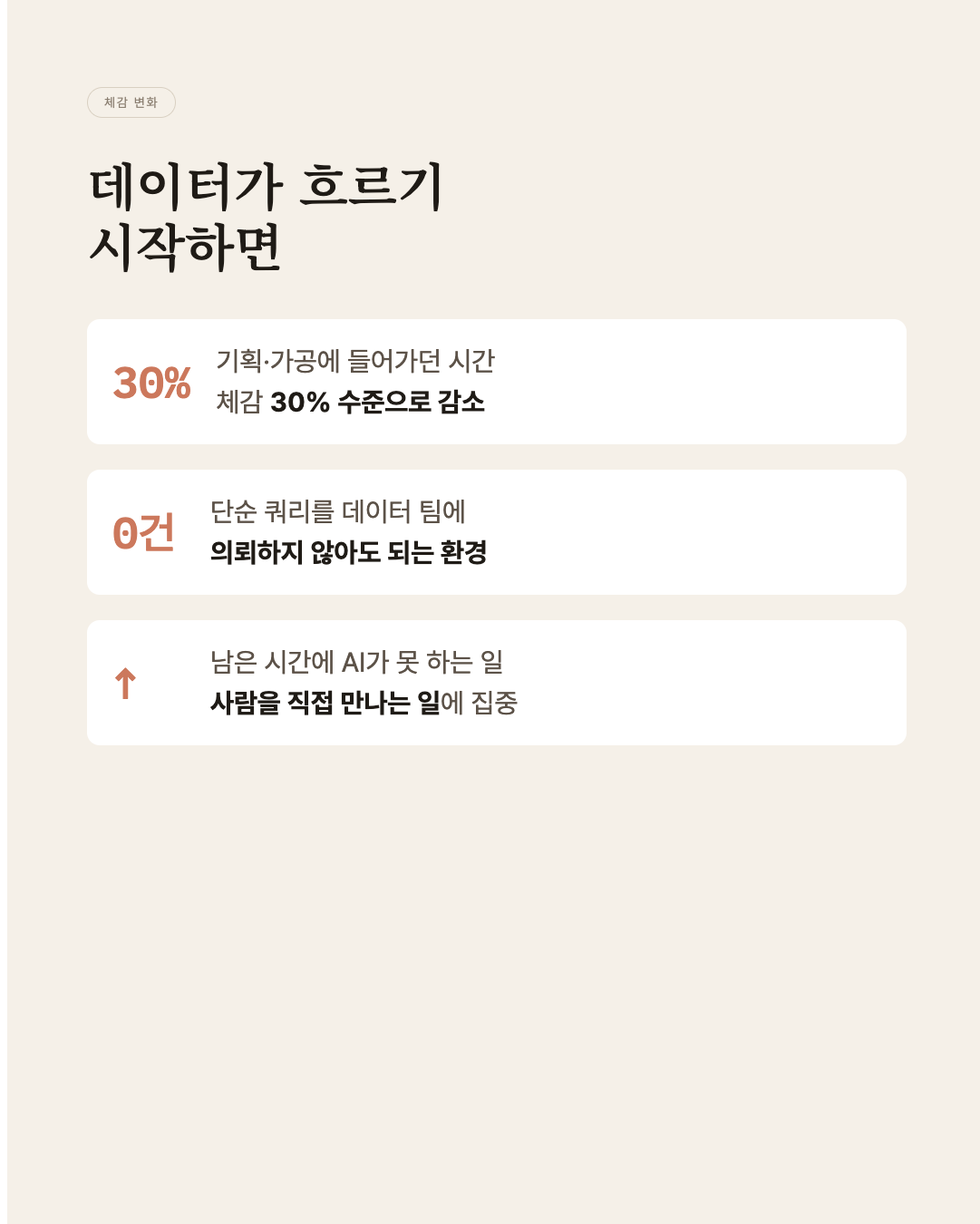 체감 변화

데이터가 흐르기
시작하면

30%

기획·가공에 들어가던 시간
체감 30% 수준으로 감소

0건

단순 쿼리를 데이터 팀에
의뢰하지 않아도 되는 환경

↑

남은 시간에 AI가 못 하는 일
사람을 직접 만나는 일에 집중